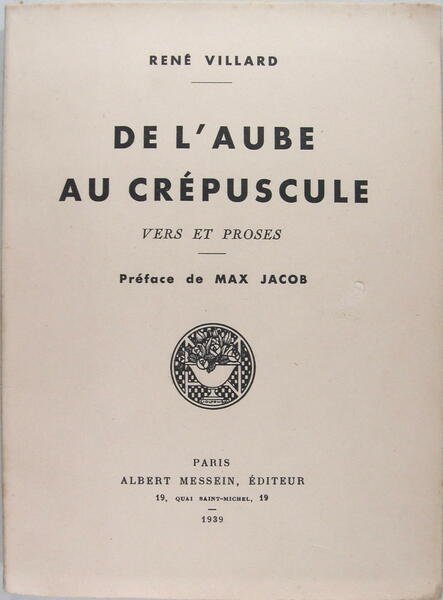 RENÉ VILLARD

DE L'AUBE AU CRÉPUSCULE

VERS ET PROSES

Préface de MAX JACOB

PARIS
ALBERT MESSEIN, ÉDITEUR
19, QUAI SAINT-MICHEL, 19
1939